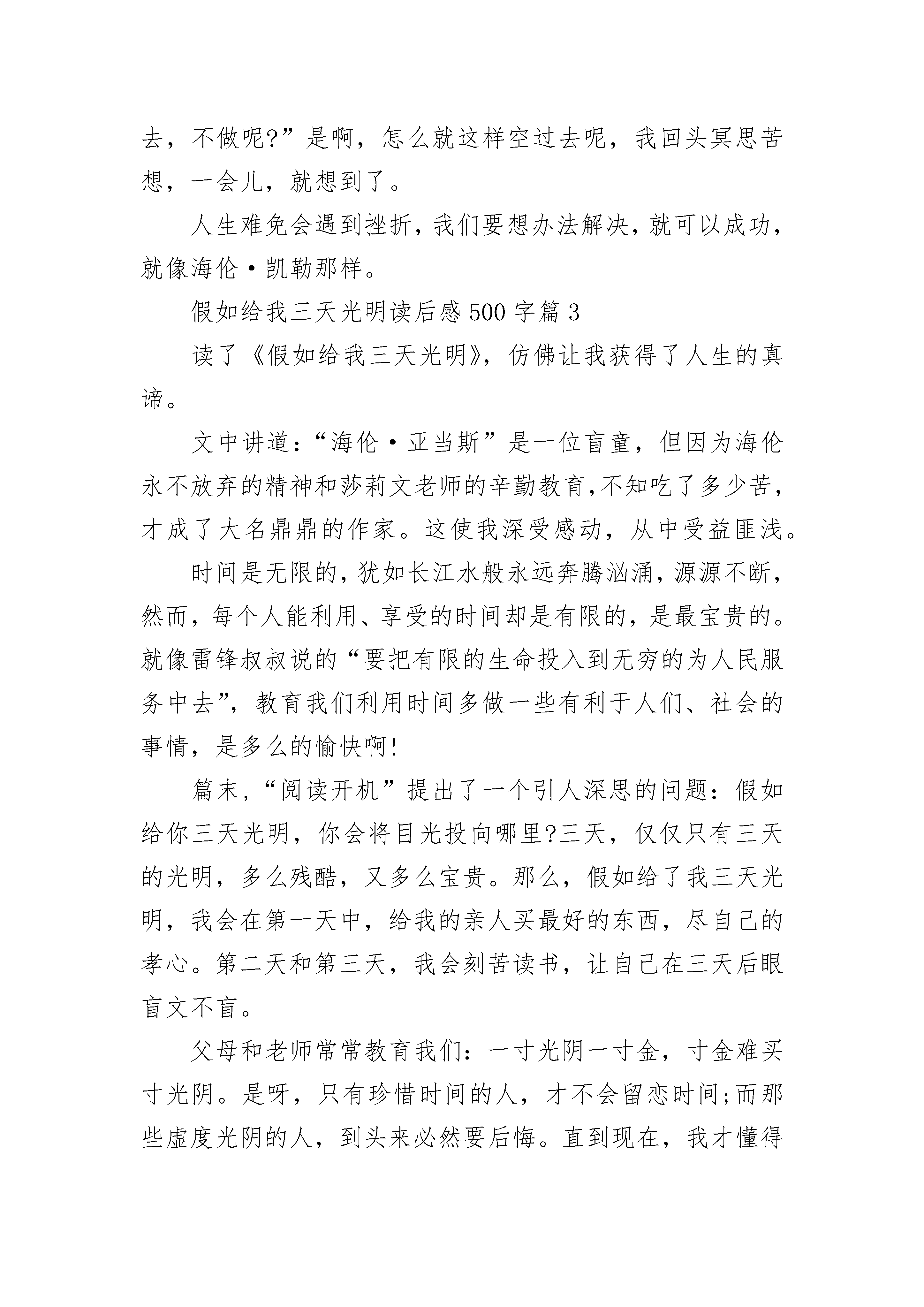 去，不做呢?”是啊，怎么就这样空过去呢，我回头冥思苦想，一会儿，就想到了。

人生难免会遇到挫折，我们要想办法解决，就可以成功，就像海伦·凯勒那样。

假如给我三天光明读后感500字篇3

读了《假如给我三天光明》，仿佛让我获得了人生的真谛。

文中讲道：“海伦·亚当斯”是一位盲童，但因为海伦永不放弃的精神和莎莉文老师的辛勤教育，不知吃了多少苦，才成了大名鼎鼎的作家。这使我深受感动，从中受益匪浅。

时间是无限的，犹如长江水般永远奔腾汹涌，源源不断，然而，每个人能利用、享受的时间却是有限的，是最宝贵的。就像雷锋叔叔说的“要把有限的生命投入到无穷的为人民服务中去”，教育我们利用时间多做一些有利于人们、社会的事情，是多么的愉快啊!

篇末，“阅读开机”提出了一个引人深思的问题：假如给你三天光明，你会将目光投向哪里?三天，仅仅只有三天的光明，多么残酷，又多么宝贵。那么，假如给了我三天光明，我会在第一天中，给我的亲人买最好的东西，尽自己的孝心。第二天和第三天，我会刻苦读书，让自己在三天后眼盲文不盲。

父母和老师常常教育我们：一寸光阴一寸金，寸金难买寸光阴。是呀，只有珍惜时间的人，才不会留恋时间;而那些虚度光阴的人，到头来必然要后悔。直到现在，我才懂得